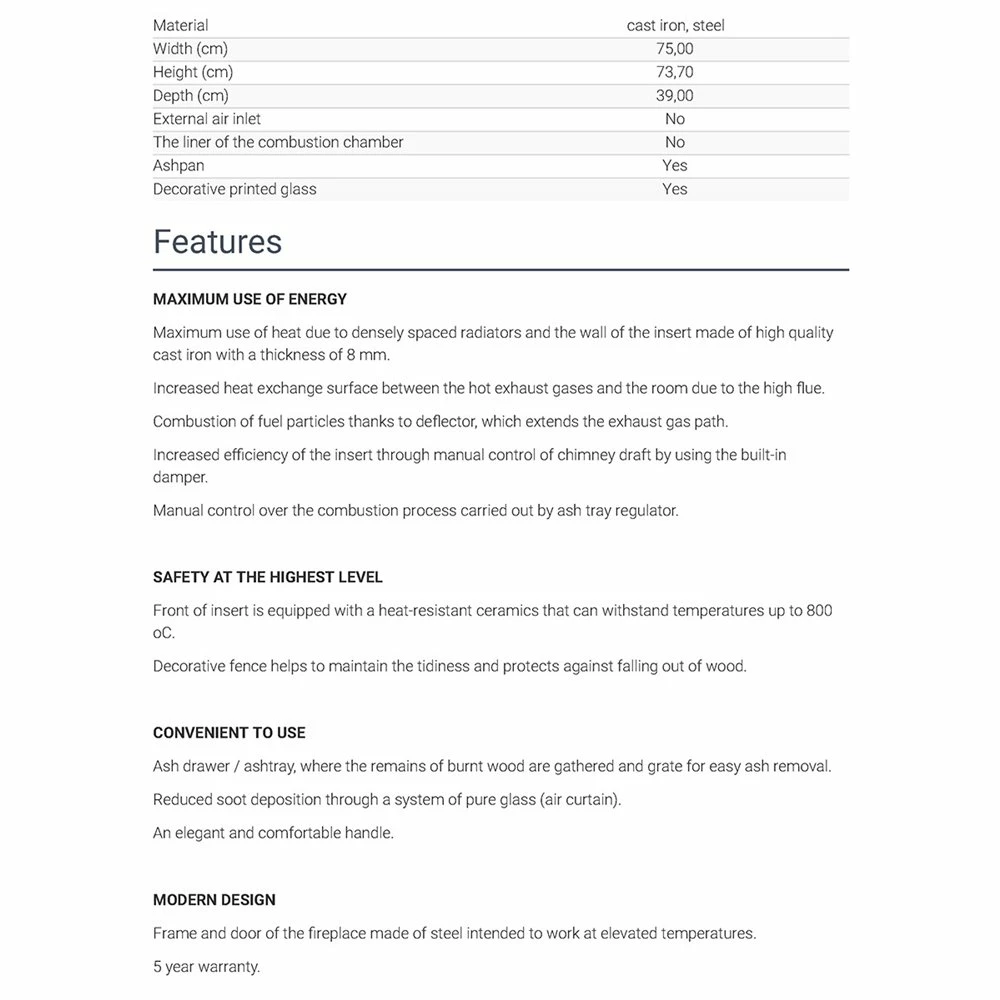 | Material | cast iron, steel |
|---|---|
| Width (cm) | 75,00 |
| Height (cm) | 73,70 |
| Depth (cm) | 39,00 |
| External air inlet | No |
| The liner of the combustion chamber | No |
| Ashpan | Yes |
| Decorative printed glass | Yes |

Features

MAXIMUM USE OF ENERGY

Maximum use of heat due to densely spaced radiators and the wall of the insert made of high quality cast iron with a thickness of 8 mm.

Increased heat exchange surface between the hot exhaust gases and the room due to the high flue.

Combustion of fuel particles thanks to deflector, which extends the exhaust gas path.

Increased efficiency of the insert through manual control of chimney draft by using the built-in damper.

Manual control over the combustion process carried out by ash tray regulator.

SAFETY AT THE HIGHEST LEVEL

Front of insert is equipped with a heat-resistant ceramics that can withstand temperatures up to 800 oC.

Decorative fence helps to maintain the tidiness and protects against falling out of wood.

CONVENIENT TO USE

Ash drawer / ashtray, where the remains of burnt wood are gathered and grate for easy ash removal.

Reduced soot deposition through a system of pure glass (air curtain).

An elegant and comfortable handle.

MODERN DESIGN

Frame and door of the fireplace made of steel intended to work at elevated temperatures.

5 year warranty.